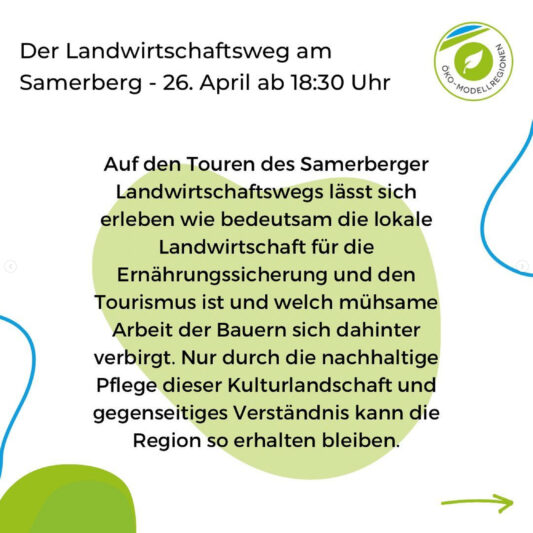 Der Landwirtschaftsweg am Samerberg - 26. April ab 18:30 Uhr

ÖKO-MODELLREGIONEN

Auf den Touren des Samerberger Landwirtschaftswegs lässt sich erleben wie bedeutsam die lokale Landwirtschaft für die Ernährungssicherung und den Tourismus ist und welch mühsame Arbeit der Bauern sich dahinter verbirgt. Nur durch die nachhaltige Pflege dieser Kulturlandschaft und gegenseitiges Verständnis kann die Region so erhalten bleiben.